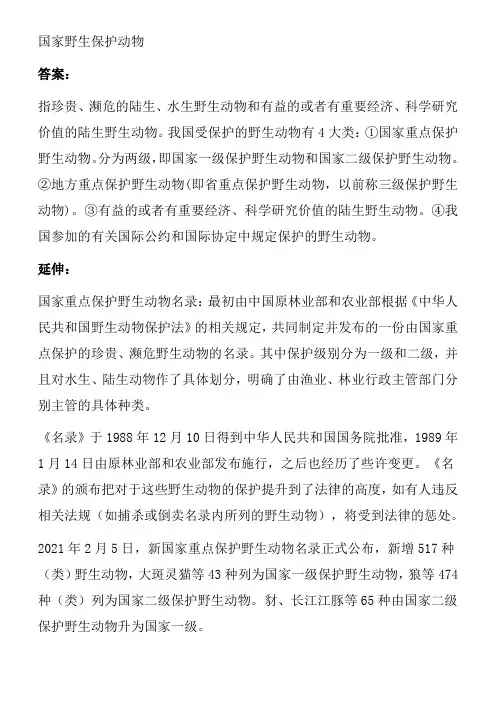 国家野生保护动物

答案：

指珍贵、濒危的陆生、水生野生动物和有益的或者有重要经济、科学研究价值的陆生野生动物。我国受保护的野生动物有 4 大类：①国家重点保护野生动物。分为两级，即国家一级保护野生动物和国家二级保护野生动物。②地方重点保护野生动物(即省重点保护野生动物，以前称三级保护野生动物)。③有益的或者有重要经济、科学研究价值的陆生野生动物。④我国参加的有关国际公约和国际协定中规定保护的野生动物。

延伸：

国家重点保护野生动物名录：最初由中国原林业部和农业部根据《中华人民共和国野生动物保护法》的相关规定，共同制定并发布的一份由国家重点保护的珍贵、濒危野生动物的名录。其中保护级别分为一级和二级，并且对水生、陆生动物作了具体划分，明确了由渔业、林业行政主管部门分别主管的具体种类。

《名录》于 1988 年 12 月 10 日得到中华人民共和国国务院批准，1989 年 1 月 14 日由原林业部和农业部发布施行，之后也经历了些许变更。《名录》的颁布把对于这些野生动物的保护提升到了法律的高度，如有人违反相关法规（如捕杀或倒卖名录内所列的野生动物），将受到法律的惩处。

2021 年 2 月 5 日，新国家重点保护野生动物名录正式公布，新增 517 种（类）野生动物，大斑灵猫等 43 种列为国家一级保护野生动物，狼等 474 种（类）列为国家二级保护野生动物。豺、长江江豚等 65 种由国家二级保护野生动物升为国家一级。